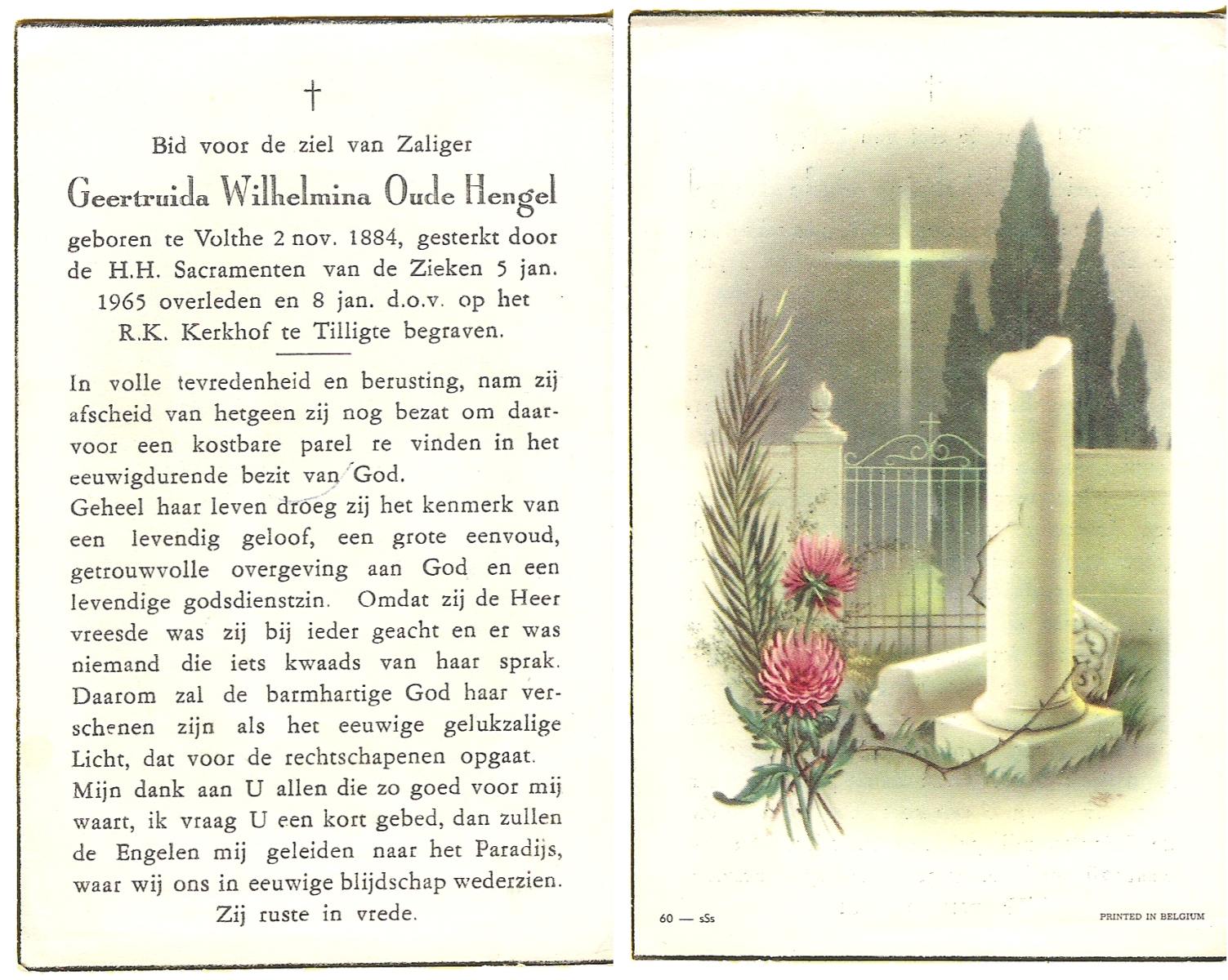 †

Bid voor de ziel van Zaliger

Geertruida Wilhelmina Oude Hengel

geboren te Volthe 2 nov. 1884, gesterkt door de H.H. Sacramenten van de Zieken 5 jan. 1965 overleden en 8 jan. d.o.v. op het R.K. Kerkhof te Tilligte begraven.

In volle tevredenheid en berusting, nam zij afscheid van hetgeen zij nog bezat om daarvoor een kostbare parel re vinden in het eeuwigdurende bezit van God.
Geheel haar leven droeg zij het kenmerk van een levendig geloof, een grote eenvoud, getrouwvolle overgeving aan God en een levendige godsdienstzin. Omdat zij de Heer vreesde was zij bij ieder geacht en er was niemand die iets kwaads van haar sprak. Daarom zal de barmhartige God haar verschenen zijn als het eeuwige gelukzalige Licht, dat voor de rechtschapenen opgaat.
Mijn dank aan U allen die zo goed voor mij waart, ik vraag U een kort gebed, dan zullen de Engelen mij geleiden naar het Paradijs, waar wij ons in eeuwige blijdschap wederzien.
Zij ruste in vrede.

60 — sSs

PRINTED IN BELGIUM